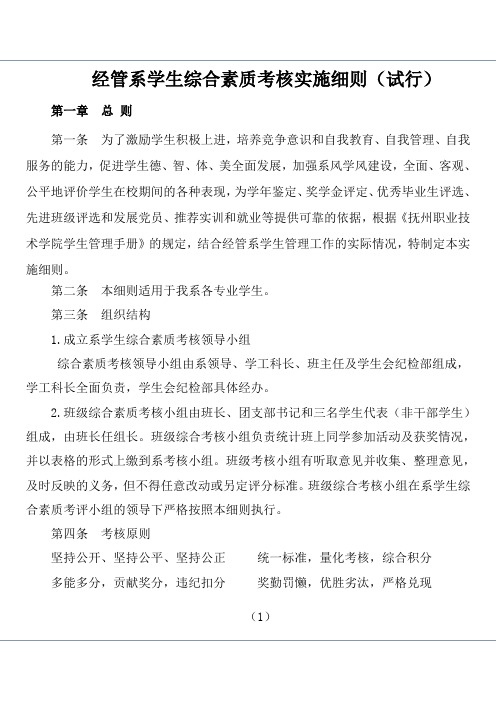 经管系学生综合素质考核实施细则（试行）

第一章 总 则

第一条 为了激励学生积极上进，培养竞争意识和自我教育、自我管理、自我服务的能力，促进学生德、智、体、美全面发展，加强系风学风建设，全面、客观、公平地评价学生在校期间的各种表现，为学年鉴定、奖学金评定、优秀毕业生评选、先进班级评选和发展党员、推荐实训和就业等提供可靠的依据，根据《抚州职业技术学院学生管理手册》的规定，结合经管系学生管理工作的实际情况，特制定本实施细则。

第二条 本细则适用于我系各专业学生。

第三条 组织结构

1.成立系学生综合素质考核领导小组

综合素质考核领导小组由系领导、学工科长、班主任及学生会纪检部组成，学工科长全面负责，学生会纪检部具体经办。

2.班级综合素质考核小组由班长、团支部书记和三名学生代表（非干部学生）组成，由班长任组长。班级综合考核小组负责统计班上同学参加活动及获奖情况，并以表格的形式上缴到系考核小组。班级考核小组有听取意见并收集、整理意见，及时反映的义务，但不得任意改动或另定评分标准。班级综合考核小组在系学生综合素质考评小组的领导下严格按照本细则执行。

第四条 考核原则

坚持公开、坚持公平、坚持公正 统一标准，量化考核，综合积分

多能多分，贡献奖分，违纪扣分 奖勤罚懒，优胜劣汰，严格兑现

（1）